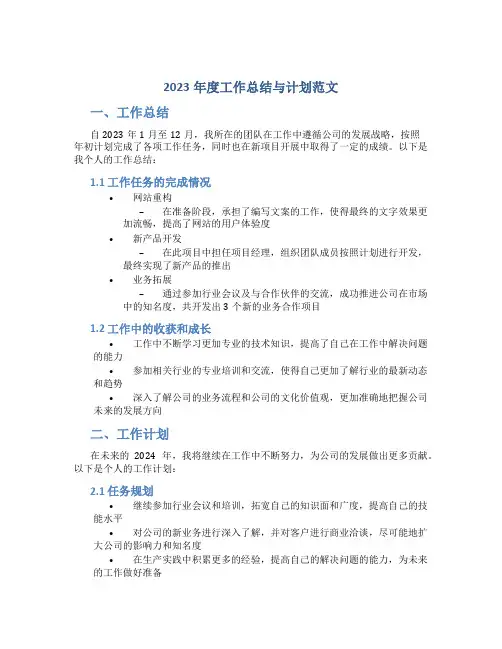 2023 年度工作总结与计划范文

一、工作总结

自 2023 年 1 月至 12 月，我所在的团队在工作中遵循公司的发展战略，按照年初计划完成了各项工作任务，同时也在新项目开展中取得了一定的成绩。以下是我个人的工作总结：

1.1 工作任务的完成情况

• 网站重构

– 在准备阶段，承担了编写文案的工作，使得最终的文字效果更加流畅，提高了网站的用户体验度

• 新产品开发

– 在此项目中担任项目经理，组织团队成员按照计划进行开发，最终实现了新产品的推出

• 业务拓展

– 通过参加行业会议及与合作伙伴的交流，成功推进公司在市场中的知名度，共开发出 3 个新的业务合作项目

1.2 工作中的收获和成长

• 工作中不断学习更加专业的技术知识，提高了自己在工作中解决问题的能力

• 参加相关行业的专业培训和交流，使得自己更加了解行业的最新动态和趋势

• 深入了解公司的业务流程和公司的文化价值观，更加准确地把握公司未来的发展方向

二、工作计划

在未来的 2024 年，我将继续在工作中不断努力，为公司的发展做出更多贡献。以下是个人的工作计划：

2.1 任务规划

• 继续参加行业会议和培训，拓宽自己的知识面和广度，提高自己的技能水平

• 对公司的新业务进行深入了解，并对客户进行商业洽谈，尽可能地扩大公司的影响力和知名度

• 在生产实践中积累更多的经验，提高自己的解决问题的能力，为未来的工作做好准备